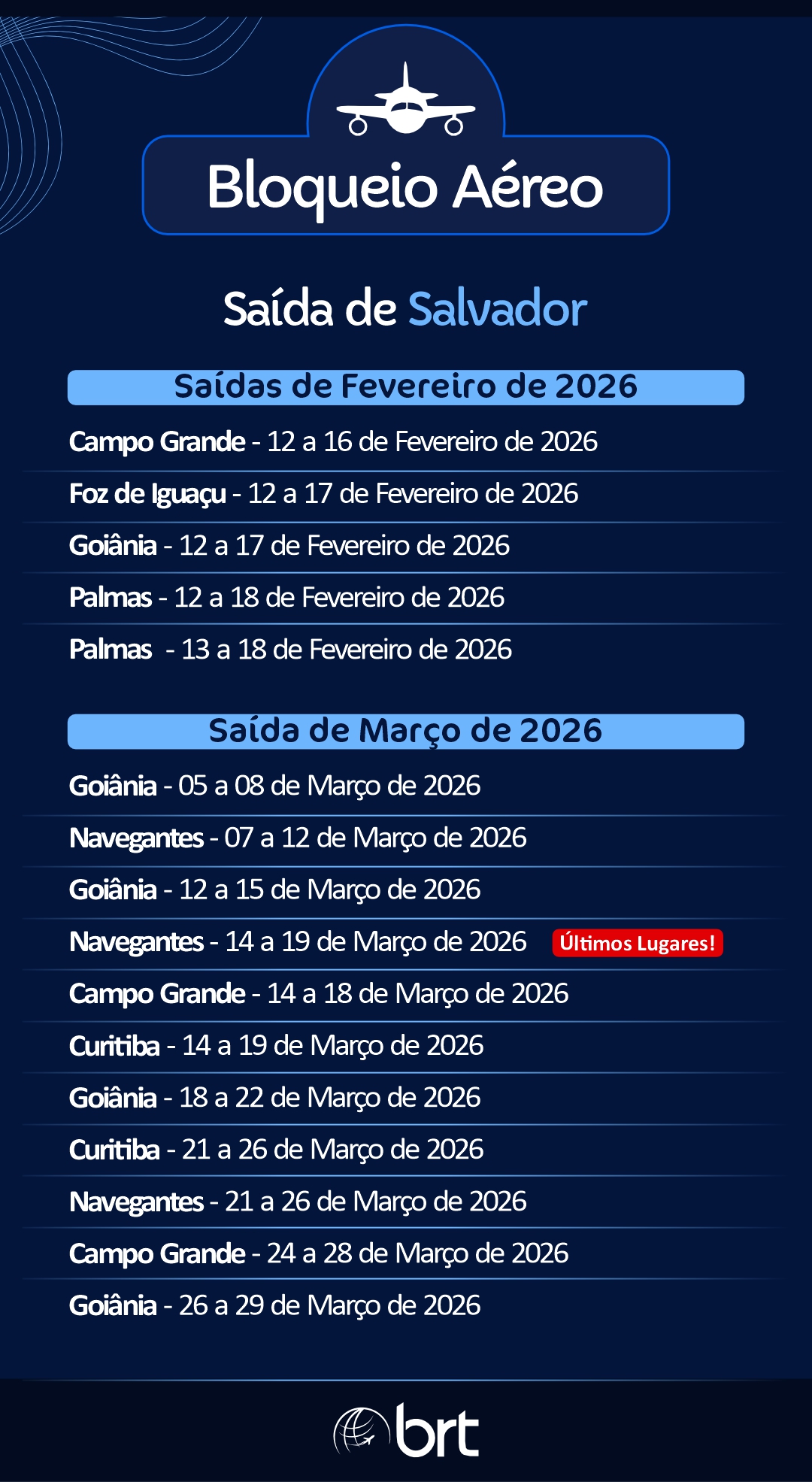 Bloqueio Aéreo

Saída de Salvador

Saídas de Fevereiro de 2026

Campo Grande - 12 a 16 de Fevereiro de 2026

Foz de Iguaçu - 12 a 17 de Fevereiro de 2026

Goiânia - 12 a 17 de Fevereiro de 2026

Palmas - 12 a 18 de Fevereiro de 2026

Palmas - 13 a 18 de Fevereiro de 2026

Saída de Março de 2026

Goiânia - 05 a 08 de Março de 2026

Navegantes - 07 a 12 de Março de 2026

Goiânia - 12 a 15 de Março de 2026

Navegantes - 14 a 19 de Março de 2026 Últimos Lugares!

Campo Grande - 14 a 18 de Março de 2026

Curitiba - 14 a 19 de Março de 2026

Goiânia - 18 a 22 de Março de 2026

Curitiba - 21 a 26 de Março de 2026

Navegantes - 21 a 26 de Março de 2026

Campo Grande - 24 a 28 de Março de 2026

Goiânia - 26 a 29 de Março de 2026

brt